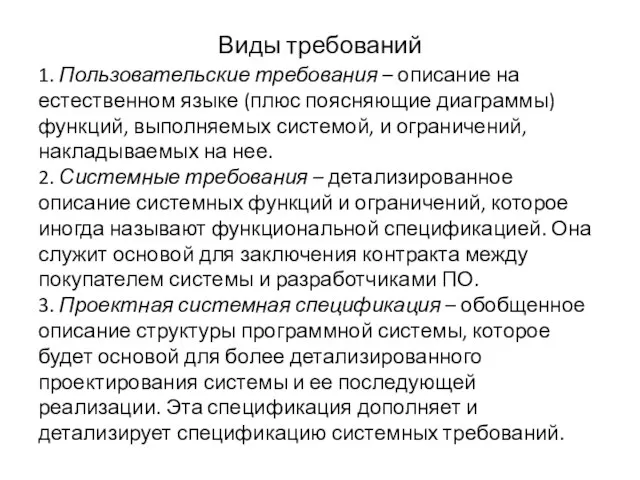 Виды требований

1. Пользовательские требования – описание на естественном языке (плюс поясняющие диаграммы) функций, выполняемых системой, и ограничений, накладываемых на нее.
2. Системные требования – детализированное описание системных функций и ограничений, которое иногда называют функциональной спецификацией. Она служит основой для заключения контракта между покупателем системы и разработчиками ПО.
3. Проектная системная спецификация – обобщенное описание структуры программной системы, которое будет основой для более детализированного проектирования системы и ее последующей реализации. Эта спецификация дополняет и детализирует спецификацию системных требований.